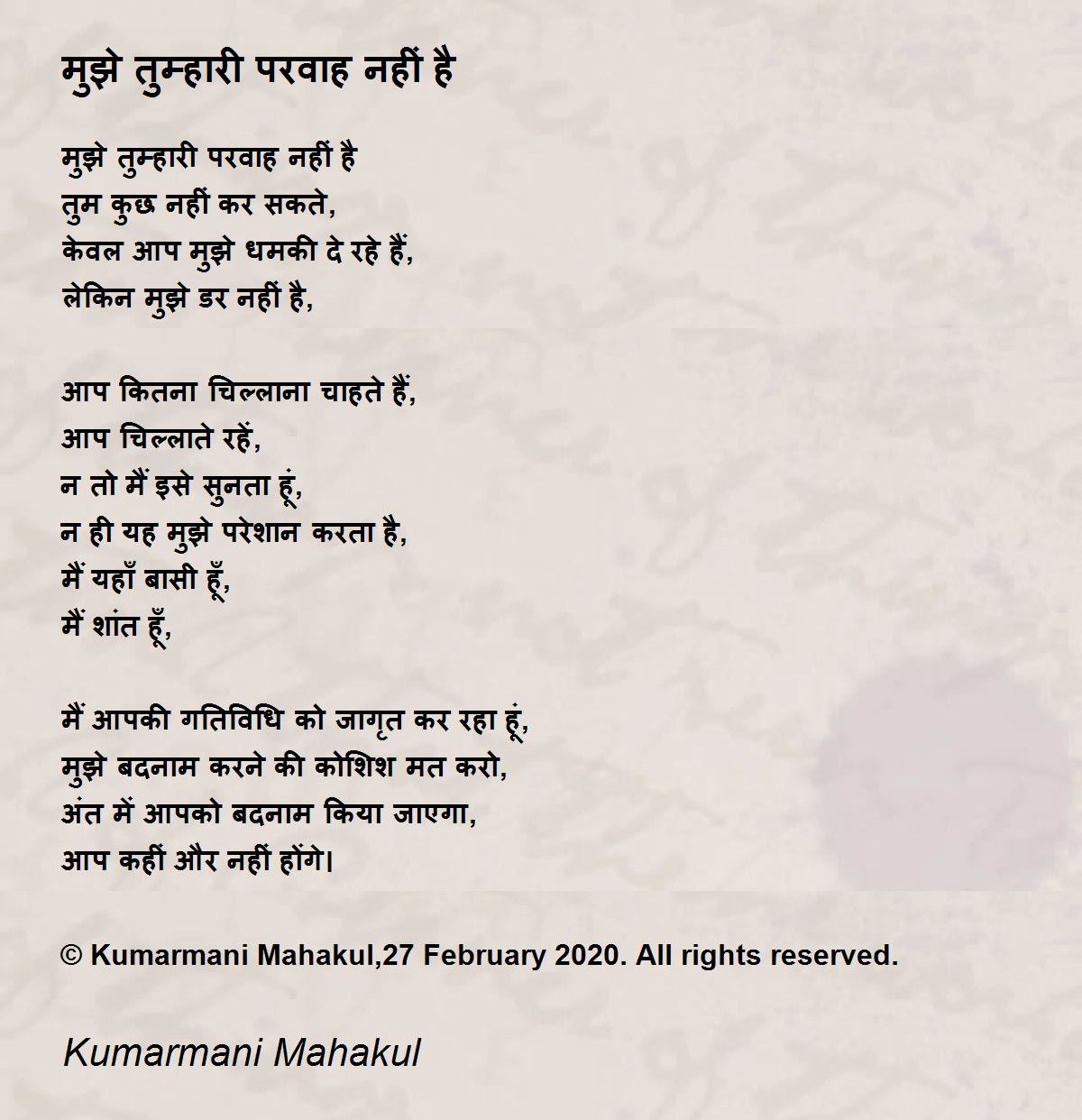 मुझे तुम्हारी परवाह नहीं है

मुझे तुम्हारी परवाह नहीं है
तुम कुछ नहीं कर सकते,
केवल आप मुझे धमकी दे रहे हैं,
लेकिन मुझे डर नहीं है,

आप कितना चिल्लाना चाहते हैं,
आप चिल्लाते रहें,
न तो मैं इसे सुनता हूं,
न ही यह मुझे परेशान करता है,
मैं यहाँ बासी हूँ,
मैं शांत हूँ,

मैं आपकी गतिविधि को जागृत कर रहा हूं,
मुझे बदनाम करने की कोशिश मत करो,
अंत में आपको बदनाम किया जाएगा,
आप कहीं और नहीं होंगे।

© Kumarmani Mahakul,27 February 2020. All rights reserved.

Kumarmani Mahakul